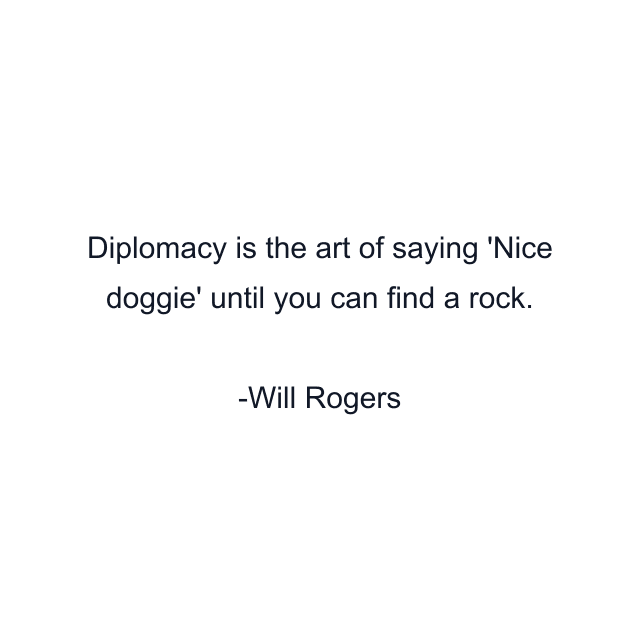 Diplomacy is the art of saying 'Nice doggie' until you can find a rock.

-Will Rogers